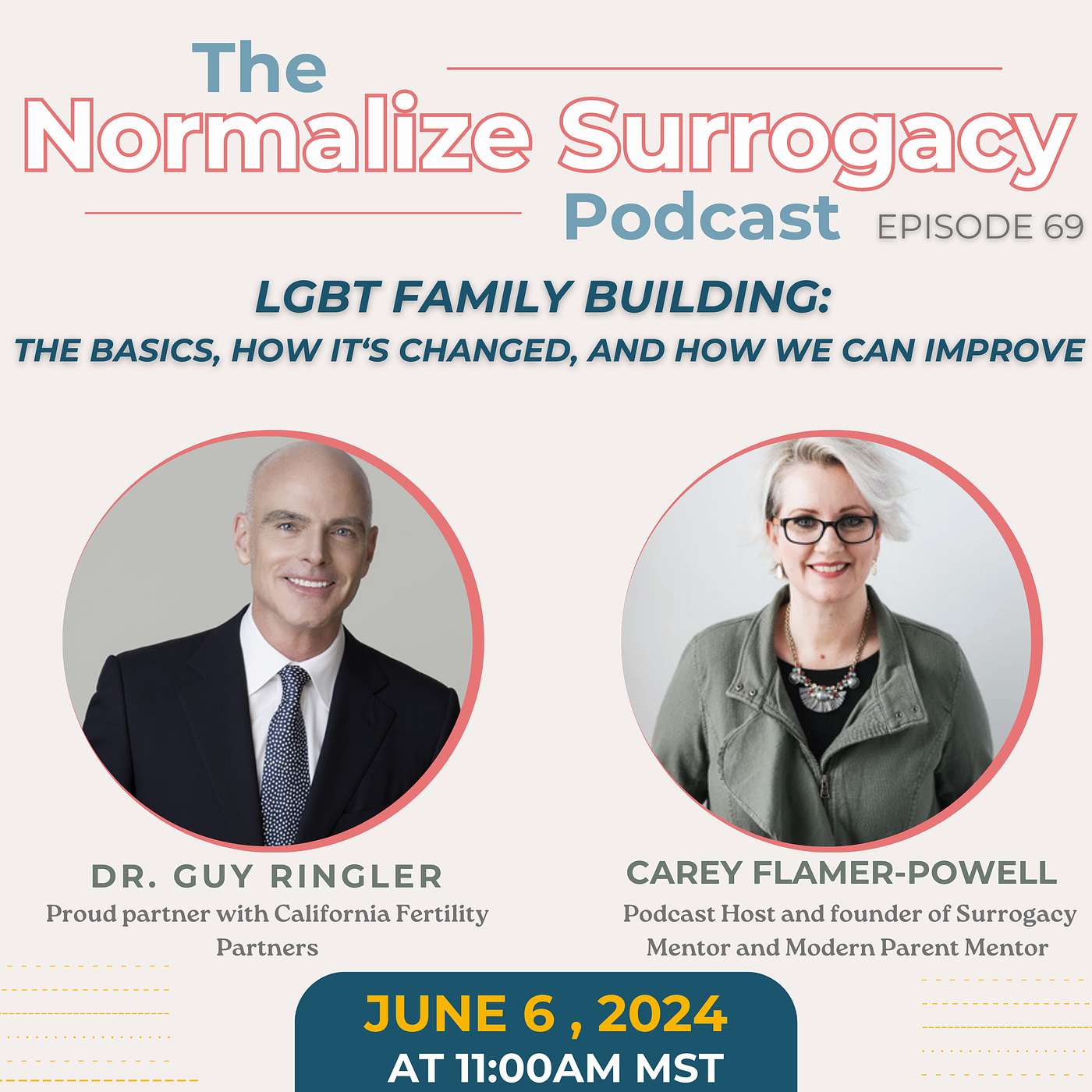 The Normalize Surrogacy Podcast

EPISODE 69

LGBT FAMILY BUILDING:
THE BASICS, HOW IT'S CHANGED, AND HOW WE CAN IMPROVE

DR. GUY RINGLER
Proud partner with California Fertility Partners

CAREY FLAMER-POWELL
Podcast Host and founder of Surrogacy Mentor and Modern Parent Mentor

JUNE 6 , 2024
AT 11:00AM MST